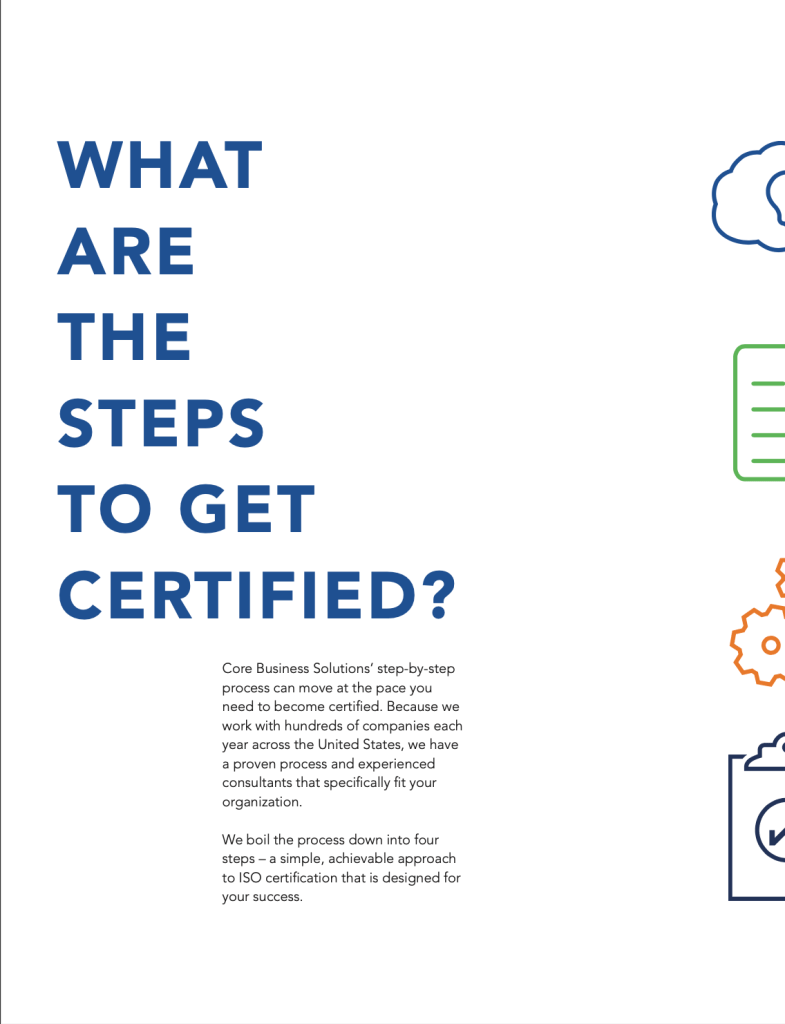 WHAT
ARE
THE
STEPS
TO GET
CERTIFIED?

Core Business Solutions' step-by-step process can move at the pace you need to become certified. Because we work with hundreds of companies each year across the United States, we have a proven process and experienced consultants that specifically fit your organization.

We boil the process down into four steps – a simple, achievable approach to ISO certification that is designed for your success.